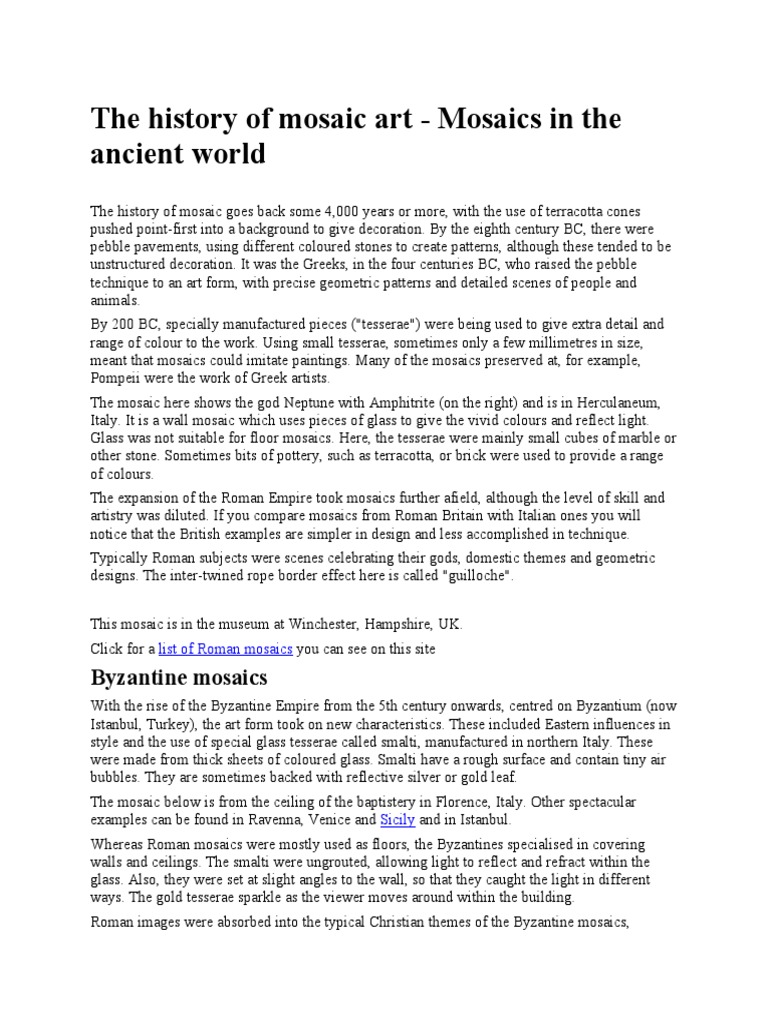 The history of mosaic art - Mosaics in the ancient world

The history of mosaic goes back some 4,000 years or more, with the use of terracotta cones pushed point-first into a background to give decoration. By the eighth century BC, there were pebble pavements, using different coloured stones to create patterns, although these tended to be unstructured decoration. It was the Greeks, in the four centuries BC, who raised the pebble technique to an art form, with precise geometric patterns and detailed scenes of people and animals.

By 200 BC, specially manufactured pieces ("tesserae") were being used to give extra detail and range of colour to the work. Using small tesserae, sometimes only a few millimetres in size, meant that mosaics could imitate paintings. Many of the mosaics preserved at, for example, Pompeii were the work of Greek artists.

The mosaic here shows the god Neptune with Amphitrite (on the right) and is in Herculaneum, Italy. It is a wall mosaic which uses pieces of glass to give the vivid colours and reflect light. Glass was not suitable for floor mosaics. Here, the tesserae were mainly small cubes of marble or other stone. Sometimes bits of pottery, such as terracotta, or brick were used to provide a range of colours.

The expansion of the Roman Empire took mosaics further afield, although the level of skill and artistry was diluted. If you compare mosaics from Roman Britain with Italian ones you will notice that the British examples are simpler in design and less accomplished in technique.

Typically Roman subjects were scenes celebrating their gods, domestic themes and geometric designs. The inter-twined rope border effect here is called "guilloche".

This mosaic is in the museum at Winchester, Hampshire, UK.

Click for a list of Roman mosaics you can see on this site

Byzantine mosaics

With the rise of the Byzantine Empire from the 5th century onwards, centred on Byzantium (now Istanbul, Turkey), the art form took on new characteristics. These included Eastern influences in style and the use of special glass tesserae called smalti, manufactured in northern Italy. These were made from thick sheets of coloured glass. Smalti have a rough surface and contain tiny air bubbles. They are sometimes backed with reflective silver or gold leaf.

The mosaic below is from the ceiling of the baptistery in Florence, Italy. Other spectacular examples can be found in Ravenna, Venice and Sicily and in Istanbul.

Whereas Roman mosaics were mostly used as floors, the Byzantines specialised in covering walls and ceilings. The smalti were ungrouted, allowing light to reflect and refract within the glass. Also, they were set at slight angles to the wall, so that they caught the light in different ways. The gold tesserae sparkle as the viewer moves around within the building.

Roman images were absorbed into the typical Christian themes of the Byzantine mosaics,